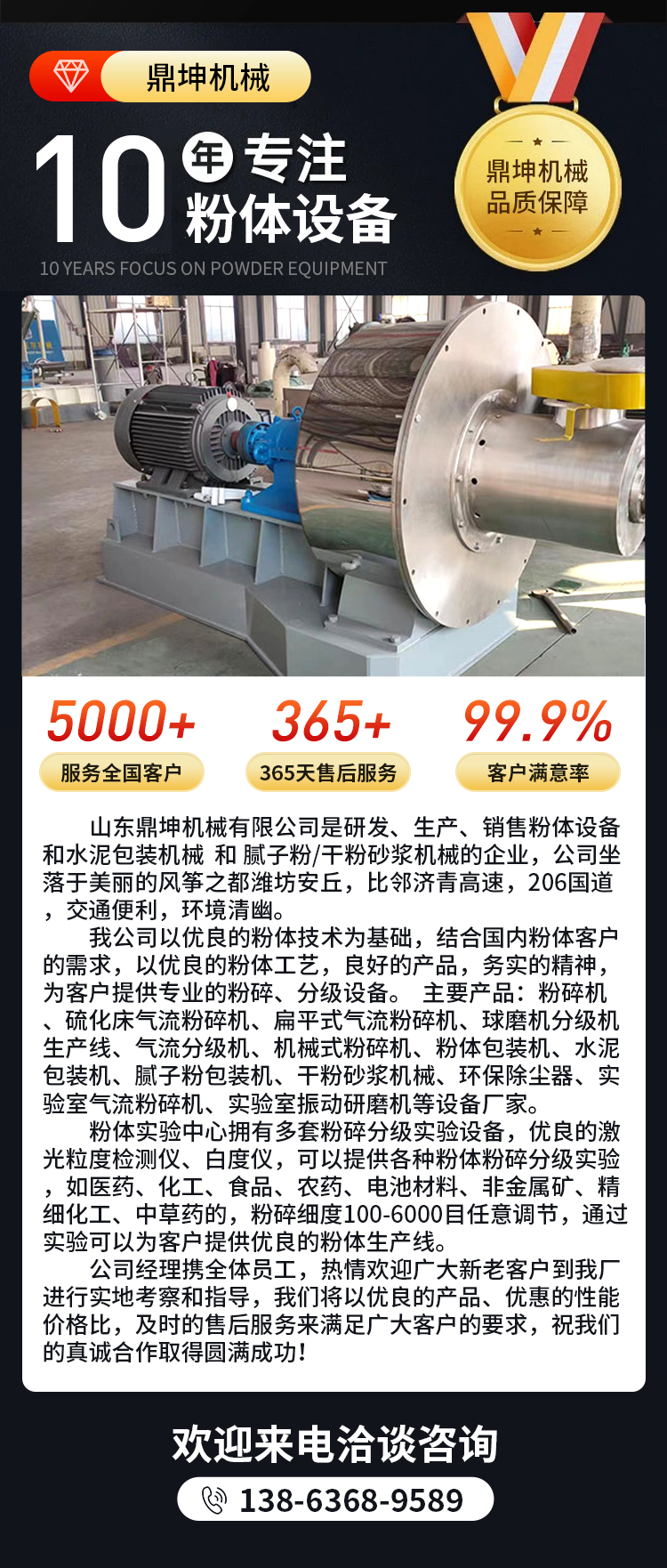 鼎坤机械

10年专注
粉体设备

10 YEARS FOCUS ON POWDER EQUIPMENT

鼎坤机械
品质保障

5000+
服务全国客户

365+
365天售后服务

99.9%
客户满意率

山东鼎坤机械有限公司是研发、生产、销售粉体设备和水泥包装机械 和 腻子粉/干粉砂浆机械的企业，公司坐落于美丽的风筝之都潍坊安丘，比邻济青高速，206国道，交通便利，环境清幽。

我公司以优良的粉体技术为基础，结合国内粉体客户的需求，以优良的粉体工艺，良好的产品，务实的精神，为客户提供专业的粉碎、分级设备。 主要产品：粉碎机、硫化床气流粉碎机、扁平式气流粉碎机、球磨机分级机生产线、气流分级机、机械式粉碎机、粉体包装机、水泥包装机、腻子粉包装机、干粉砂浆机械、环保除尘器、实验室气流粉碎机、实验室振动研磨机等设备厂家。

粉体实验中心拥有多套粉碎分级实验设备，优良的激光粒度检测仪、白度仪，可以提供各种粉体粉碎分级实验，如医药、化工、食品、农药、电池材料、非金属矿、精细化工、中草药的，粉碎细度100-6000目任意调节，通过实验可以为客户提供优良的粉体生产线。

公司经理携全体员工，热情欢迎广大新老客户到我厂进行实地考察和指导，我们将以优良的产品、优惠的性能价格比，及时的售后服务来满足广大客户的要求，祝我们的真诚合作取得圆满成功!

欢迎来电洽谈咨询

138-6368-9589